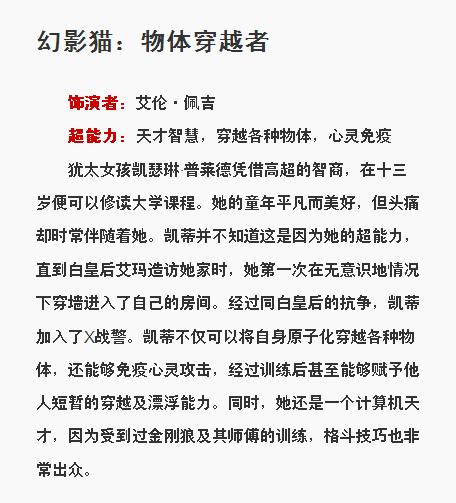 幻影猫：物体穿越者

饰演者：艾伦·佩吉

超能力：天才智慧，穿越各种物体，心灵免疫

犹太女孩凯瑟琳·普莱德凭借高超的智商，在十三岁便可以修读大学课程。她的童年平凡而美好，但头痛却时常伴随着她。凯蒂并不知道这是因为她的超能力，直到白皇后艾玛造访她家时，她第一次在无意识地情况下穿墙进入了自己的房间。经过同白皇后的抗争，凯蒂加入了X战警。凯蒂不仅可以将自身原子化穿越各种物体，还能够免疫心灵攻击，经过训练后甚至能够赋予他人短暂的穿越及漂浮能力。同时，她还是一个计算机天才，因为受到过金刚狼及其师傅的训练，格斗技巧也非常出众。